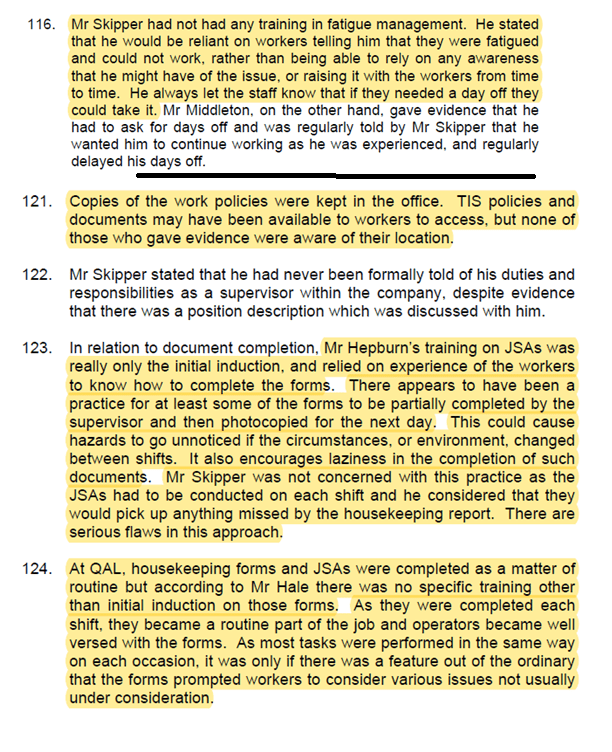 116. Mr Skipper had not had any training in fatigue management. He stated that he would be reliant on workers telling him that they were fatigued and could not work, rather than being able to rely on any awareness that he might have of the issue, or raising it with the workers from time to time. He always let the staff know that if they needed a day off they could take it. Mr Middleton, on the other hand, gave evidence that he had to ask for days off and was regularly told by Mr Skipper that he wanted him to continue working as he was experienced, and regularly delayed his days off.

121. Copies of the work policies were kept in the office. TIS policies and documents may have been available to workers to access, but none of those who gave evidence were aware of their location.

122. Mr Skipper stated that he had never been formally told of his duties and responsibilities as a supervisor within the company, despite evidence that there was a position description which was discussed with him.

123. In relation to document completion, Mr Hepburn's training on JSAs was really only the initial induction, and relied on experience of the workers to know how to complete the forms. There appears to have been a practice for at least some of the forms to be partially completed by the supervisor and then photocopied for the next day. This could cause hazards to go unnoticed if the circumstances, or environment, changed between shifts. It also encourages laziness in the completion of such documents. Mr Skipper was not concerned with this practice as the JSAs had to be conducted on each shift and he considered that they would pick up anything missed by the housekeeping report. There are serious flaws in this approach.

124. At QAL, housekeeping forms and JSAs were completed as a matter of routine but according to Mr Hale there was no specific training other than initial induction on those forms. As they were completed each shift, they became a routine part of the job and operators became well versed with the forms. As most tasks were performed in the same way on each occasion, it was only if there was a feature out of the ordinary that the forms prompted workers to consider various issues not usually under consideration.